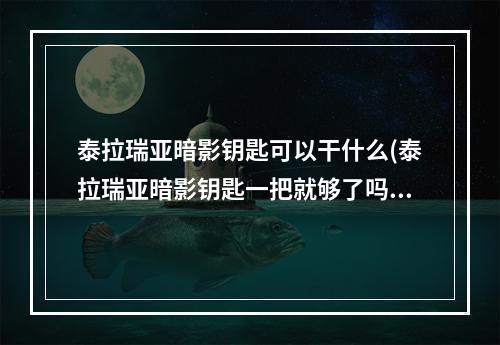 泰拉瑞亚暗影钥匙可以干什么(泰拉瑞亚暗影钥匙一把就够了吗...